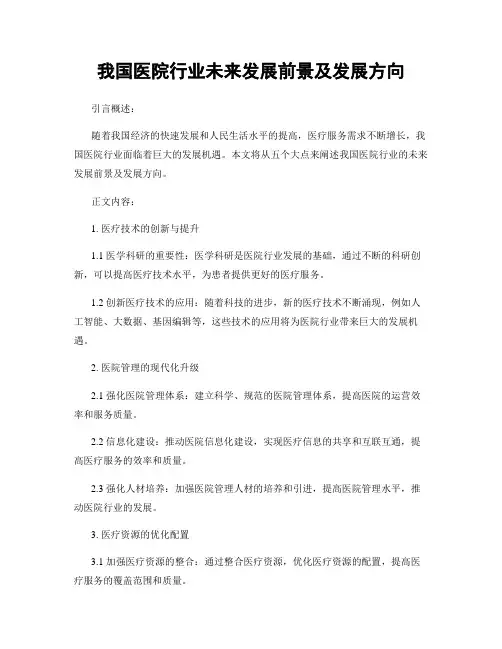 我国医院行业未来发展前景及发展方向

引言概述：

随着我国经济的快速发展和人民生活水平的提高，医疗服务需求不断增长，我国医院行业面临着巨大的发展机遇。本文将从五个大点来阐述我国医院行业的未来发展前景及发展方向。

正文内容：

1. 医疗技术的创新与提升

1.1 医学科研的重要性：医学科研是医院行业发展的基础，通过不断的科研创新，可以提高医疗技术水平，为患者提供更好的医疗服务。

1.2 创新医疗技术的应用：随着科技的进步，新的医疗技术不断涌现，例如人工智能、大数据、基因编辑等，这些技术的应用将为医院行业带来巨大的发展机遇。

2. 医院管理的现代化升级

2.1 强化医院管理体系：建立科学、规范的医院管理体系，提高医院的运营效率和服务质量。

2.2 信息化建设：推动医院信息化建设，实现医疗信息的共享和互联互通，提高医疗服务的效率和质量。

2.3 强化人材培养：加强医院管理人材的培养和引进，提高医院管理水平，推动医院行业的发展。

3. 医疗资源的优化配置

3.1 加强医疗资源的整合：通过整合医疗资源，优化医疗资源的配置，提高医疗服务的覆盖范围和质量。